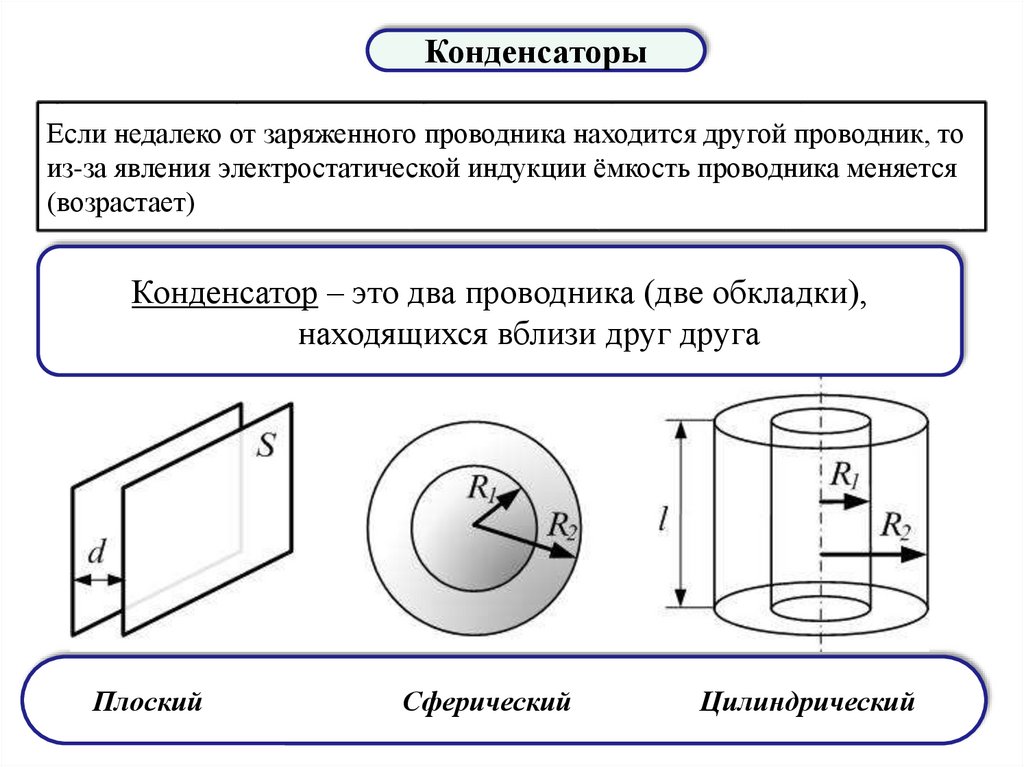 Конденсаторы

Если недалеко от заряженного проводника находится другой проводник, то из-за явления электростатической индукции ёмкость проводника меняется (возрастает)

Конденсатор – это два проводника (две обкладки), находящихся вблизи друг друга

$S$

$d$

$R_1$

$R_2$

$l$

$R_1$

$R_2$

Плоский

Сферический

Цилиндрический